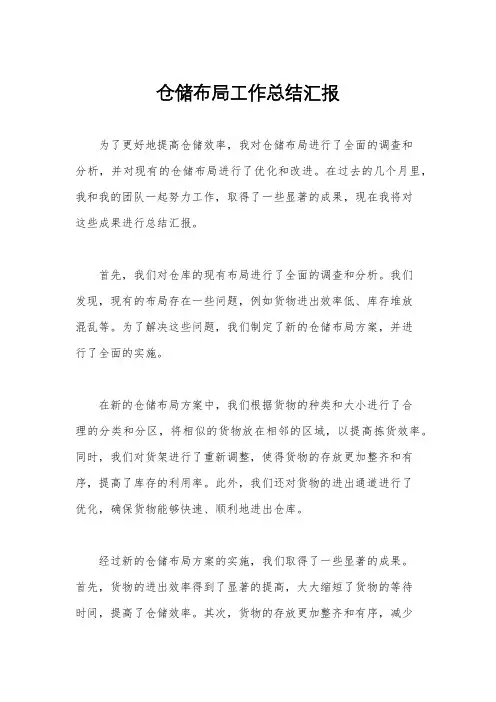 仓储布局工作总结汇报

为了更好地提高仓储效率，我对仓储布局进行了全面的调查和分析，并对现有的仓储布局进行了优化和改进。在过去的几个月里，我和我的团队一起努力工作，取得了一些显著的成果，现在我将对这些成果进行总结汇报。

首先，我们对仓库的现有布局进行了全面的调查和分析。我们发现，现有的布局存在一些问题，例如货物进出效率低、库存堆放混乱等。为了解决这些问题，我们制定了新的仓储布局方案，并进行了全面的实施。

在新的仓储布局方案中，我们根据货物的种类和大小进行了合理的分类和分区，将相似的货物放在相邻的区域，以提高拣货效率。同时，我们对货架进行了重新调整，使得货物的存放更加整齐和有序，提高了库存的利用率。此外，我们还对货物的进出通道进行了优化，确保货物能够快速、顺利地进出仓库。

经过新的仓储布局方案的实施，我们取得了一些显著的成果。首先，货物的进出效率得到了显著的提高，大大缩短了货物的等待时间，提高了仓储效率。其次，货物的存放更加整齐和有序，减少